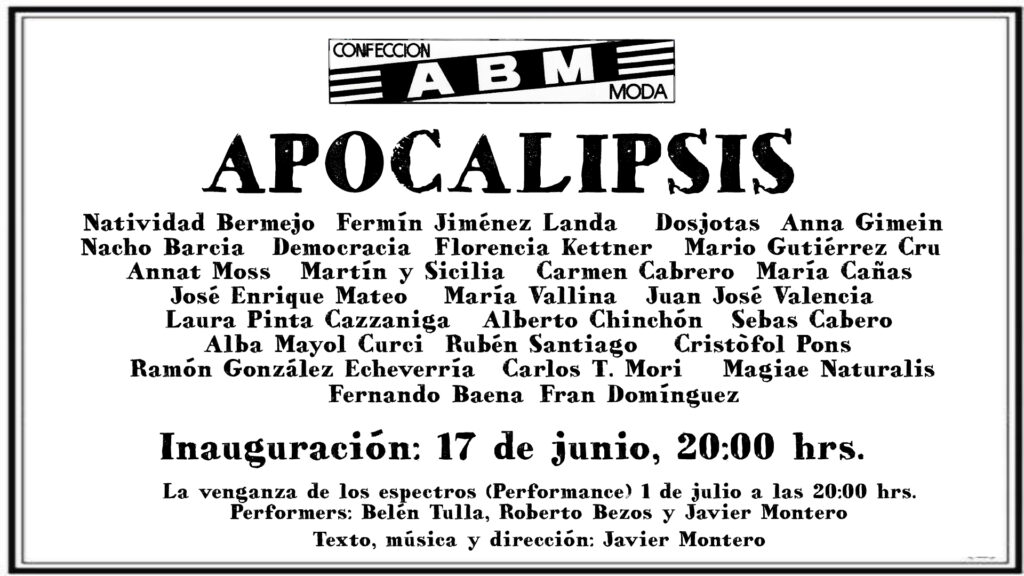 CONFECCION
ABM
MODA

APOCALIPSIS

Natividad Bermejo Fermín Jiménez Landa Dosjotas Anna Gimein Nacho Barcia Democracia Florencia Kettner Mario Gutiérrez Cru Annat Moss Martín y Sicilia Carmen Cabrero María Cañas José Enrique Mateo María Vallina Juan José Valencia Laura Pinta Cazzaniga Alberto Chinchón Sebas Cabero Alba Mayol Curci Rubén Santiago Cristòfol Pons Ramón González Echeverría Carlos T. Mori Magiae Naturalis Fernando Baena Fran Domínguez

Inauguración: 17 de junio, 20:00 hrs.

La venganza de los espectros (Performance) 1 de julio a las 20:00 hrs.
Performers: Belén Tulla, Roberto Bezos y Javier Montero
Texto, música y dirección: Javier Montero